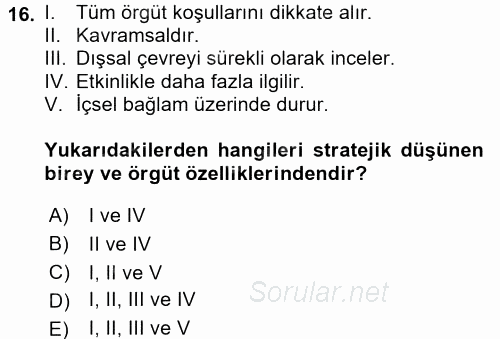 16. I. Tüm örgüt koşullarını dikkate alır.
II. Kavramsaldır.
III. Dışsal çevreyi sürekli olarak inceler.
IV. Etkinlikle daha fazla ilgilir.
V. İçsel bağlam üzerinde durur.

Yukarıdakilerden hangileri stratejik düşünen birey ve örgüt özelliklerindendir?

A) I ve IV
B) II ve IV
C) I, II ve V
D) I, II, III ve IV
E) I, II, III ve V

Sorular.net